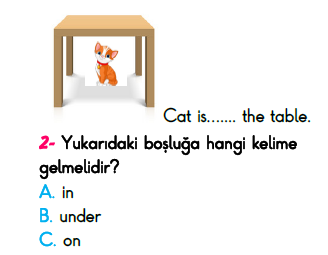 Cat is....... the table.

2- Yukarıdaki boşluğa hangi kelime gelmelidir?

A. in

B. under

C. on